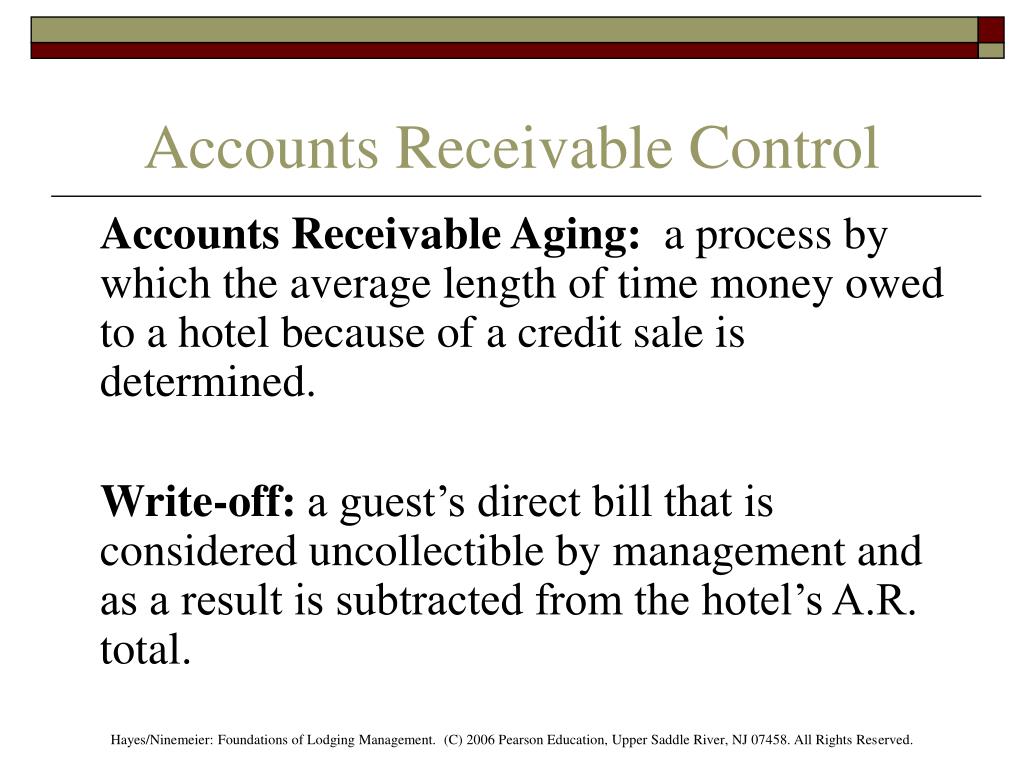 Accounts Receivable Control

Accounts Receivable Aging: a process by which the average length of time money owed to a hotel because of a credit sale is determined.

Write-off: a guest’s direct bill that is considered uncollectible by management and as a result is subtracted from the hotel’s A.R. total.

Hayes/Ninemeier: Foundations of Lodging Management. (C) 2006 Pearson Education, Upper Saddle River, NJ 07458. All Rights Reserved.